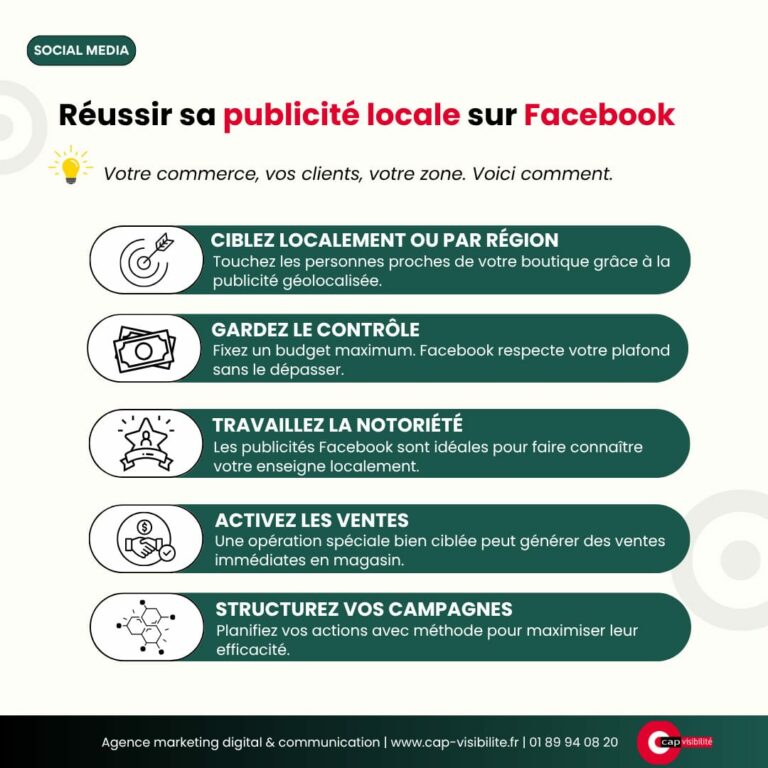 SOCIAL MEDIA

Réussir sa publicité locale sur Facebook

Votre commerce, vos clients, votre zone. Voici comment.

CIBLEZ LOCALEMENT OU PAR RÉGION
Touchez les personnes proches de votre boutique grâce à la publicité géolocalisée.

GARDEZ LE CONTRÔLE
Fixez un budget maximum. Facebook respecte votre plafond sans le dépasser.

TRAVAILLEZ LA NOTORIÉTÉ
Les publicités Facebook sont idéales pour faire connaître votre enseigne localement.

ACTIVEZ LES VENTES
Une opération spéciale bien ciblée peut générer des ventes immédiates en magasin.

STRUCTUREZ VOS CAMPAGNES
Planifiez vos actions avec méthode pour maximiser leur efficacité.

Agence marketing digital & communication | www.cap-visibilite.fr | 01 89 94 08 20

cap visibilité